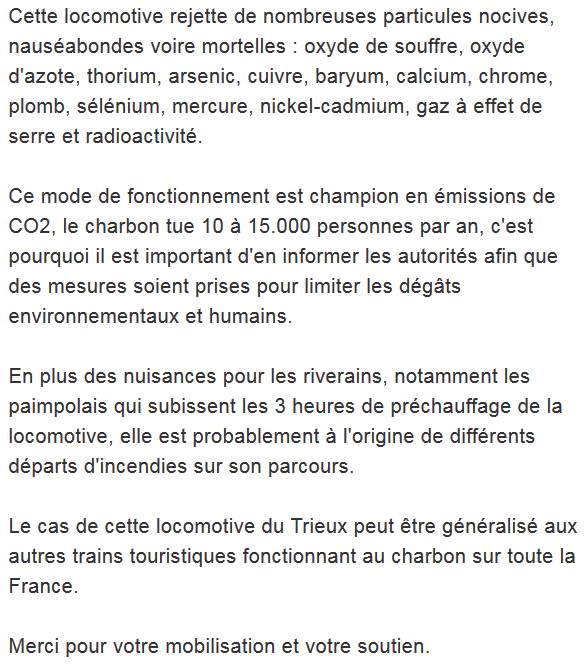 Cette locomotive rejette de nombreuses particules nocives, nauséabondes voire mortelles : oxyde de souffre, oxyde d'azote, thorium, arsenic, cuivre, baryum, calcium, chrome, plomb, sélénium, mercure, nickel-cadmium, gaz à effet de serre et radioactivité.

Ce mode de fonctionnement est champion en émissions de CO2, le charbon tue 10 à 15.000 personnes par an, c'est pourquoi il est important d'en informer les autorités afin que des mesures soient prises pour limiter les dégâts environnementaux et humains.

En plus des nuisances pour les riverains, notamment les paimpolais qui subissent les 3 heures de préchauffage de la locomotive, elle est probablement à l'origine de différents départs d'incendies sur son parcours.

Le cas de cette locomotive du Trieux peut être généralisé aux autres trains touristiques fonctionnant au charbon sur toute la France.

Merci pour votre mobilisation et votre soutien.